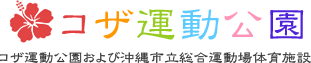 コザ運動公園

コザ運動公園および沖縄市立総合運動場体育施設